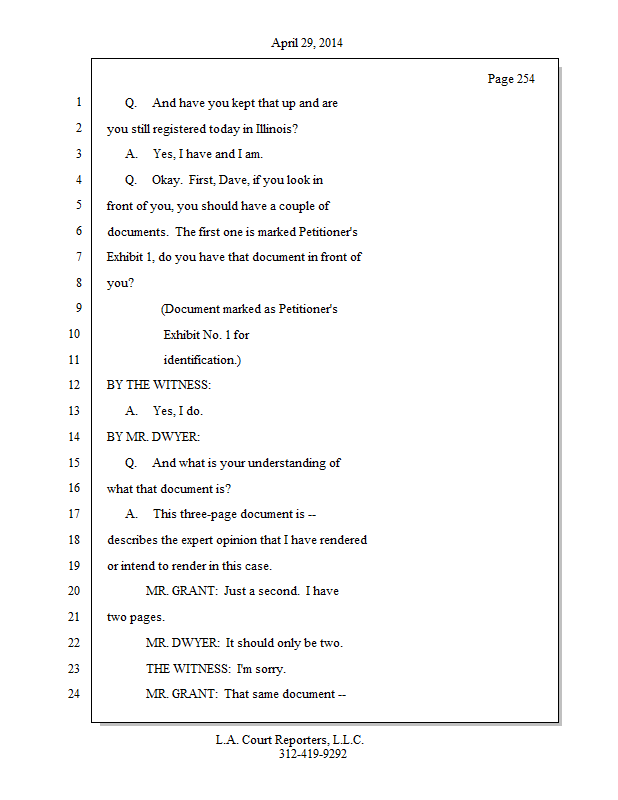 April 29, 2014

Page 254

1 Q. And have you kept that up and are
2 you still registered today in Illinois?
3 A. Yes, I have and I am.
4 Q. Okay. First, Dave, if you look in
5 front of you, you should have a couple of
6 documents. The first one is marked Petitioner's
7 Exhibit 1, do you have that document in front of
8 you?
9 (Document marked as Petitioner's
10 Exhibit No. 1 for
11 identification.)
12 BY THE WITNESS:
13 A. Yes, I do.
14 BY MR. DWYER:
15 Q. And what is your understanding of
16 what that document is?
17 A. This three-page document is --
18 describes the expert opinion that I have rendered
19 or intend to render in this case.
20 MR. GRANT: Just a second. I have
21 two pages.
22 MR. DWYER: It should only be two.
23 THE WITNESS: I'm sorry.
24 MR. GRANT: That same document --

L.A. Court Reporters, L.L.C.
312-419-9292